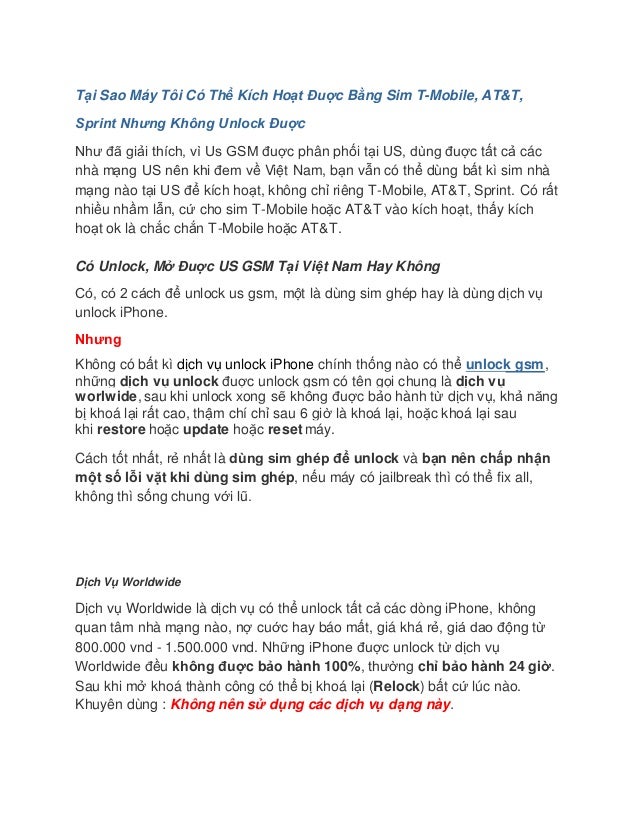 Tại Sao Máy Tôi Có Thể Kích Hoạt Được Bằng Sim T-Mobile, AT&T, Sprint Nhưng Không Unlock Được

Như đã giải thích, vì Us GSM được phân phối tại US, dùng được tất cả các nhà mạng US nên khi đem về Việt Nam, bạn vẫn có thể dùng bất kì sim nhà mạng nào tại US để kích hoạt, không chỉ riêng T-Mobile, AT&T, Sprint. Có rất nhiều nhầm lẫn, cứ cho sim T-Mobile hoặc AT&T vào kích hoạt, thấy kích hoạt ok là chắc chắn T-Mobile hoặc AT&T.

Có Unlock, Mở Được US GSM Tại Việt Nam Hay Không

Có, có 2 cách để unlock us gsm, một là dùng sim ghép hay là dùng dịch vụ unlock iPhone.

Nhưng

Không có bất kì dịch vụ unlock iPhone chính thống nào có thể unlock gsm, những dịch vụ unlock được unlock gsm có tên gọi chung là dịch vụ worlwide, sau khi unlock xong sẽ không được bảo hành từ dịch vụ, khả năng bị khoá lại rất cao, thậm chí chỉ sau 6 giờ là khoá lại, hoặc khoá lại sau khi restore hoặc update hoặc reset máy.

Cách tốt nhất, rẻ nhất là dùng sim ghép để unlock và bạn nên chấp nhận một số lỗi vặt khi dùng sim ghép, nếu máy có jailbreak thì có thể fix all, không thì sống chung với lũ.

Dịch Vụ Worldwide

Dịch vụ Worldwide là dịch vụ có thể unlock tất cả các dòng iPhone, không quan tâm nhà mạng nào, nợ cước hay báo mất, giá khá rẻ, giá dao động từ 800.000 vnd - 1.500.000 vnd. Những iPhone được unlock từ dịch vụ Worldwide đều không được bảo hành 100%, thường chỉ bảo hành 24 giờ. Sau khi mở khoá thành công có thể bị khoá lại (Relock) bất cứ lúc nào. Khuyên dùng : Không nên sử dụng các dịch vụ dạng này.